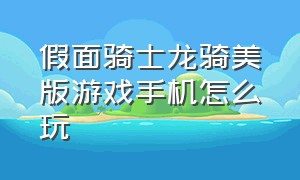 假面骑士龙骑美版游戏手机怎么玩